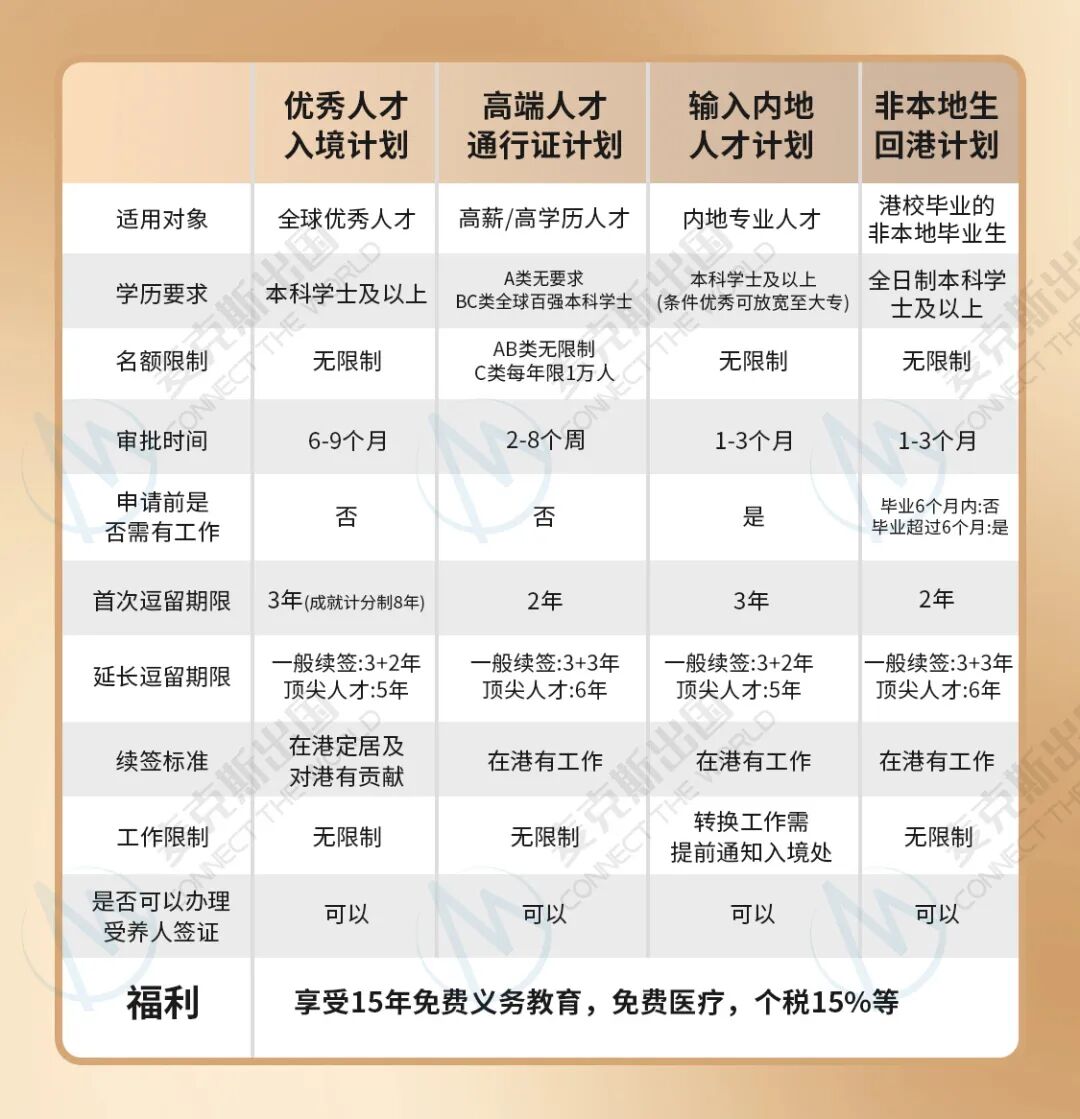 |  | 优秀人才入境计划 | 高端人才通行证计划 | 输入内地人才计划 | 非本地生回港计划 |
|---|---|---|---|---|
| 适用对象 | 全球优秀人才 | 高薪/高学历人才 | 内地专业人才 | 港校毕业的非本地毕业生 |
| 学历要求 | 本科学士及以上 | A类无要求 BC类全球百强本科学士 | 本科学士及以上 (条件优秀可放宽至大专) | 全日制本科学士及以上 |
| 名额限制 | 无限制 | AB类无限制 C类每年限1万人 | 无限制 | 无限制 |
| 审批时间 | 6-9个月 | 2-8个周 | 1-3个月 | 1-3个月 |
| 申请前是否需有工作 | 否 | 否 | 是 | 毕业6个月内:否 毕业超过6个月:是 |
| 首次逗留期限 | 3年(成就计分制8年) | 2年 | 3年 | 2年 |
| 延长逗留期限 | 一般续签:3+2年 顶尖人才:5年 | 一般续签:3+3年 顶尖人才:6年 | 一般续签:3+2年 顶尖人才:5年 | 一般续签:3+3年 顶尖人才:6年 |
| 续签标准 | 在港定居及对港有贡献 | 在港有工作 | 在港有工作 | 在港有工作 |
| 工作限制 | 无限制 | 无限制 | 转换工作需提前通知入境处 | 无限制 |
| 是否可以办理受养人签证 | 可以 | 可以 | 可以 | 可以 |
| 福利 | 享受15年免费义务教育，免费医疗，个税15%等 | | | |

麦克斯出国 CONNECT THE WORLD